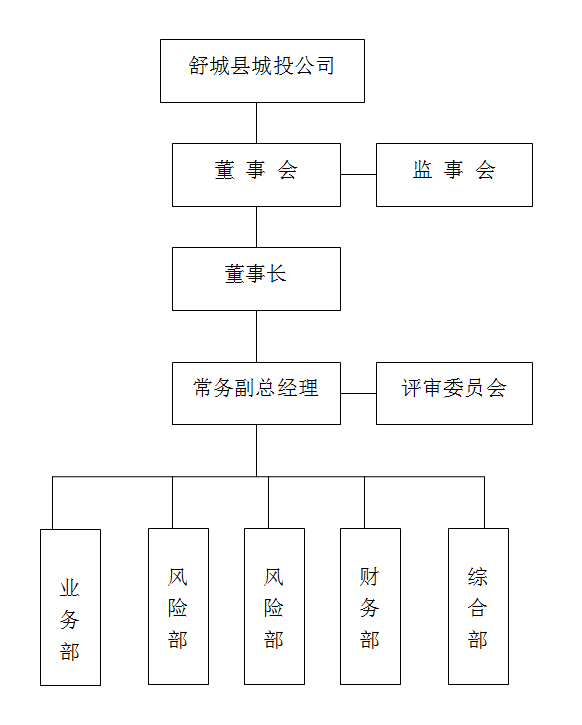 舒城县城投公司

董 事 会

监 事 会

董事长

常务副总经理

评审委员会

业务部

风险部

风险部

财务部

综合部